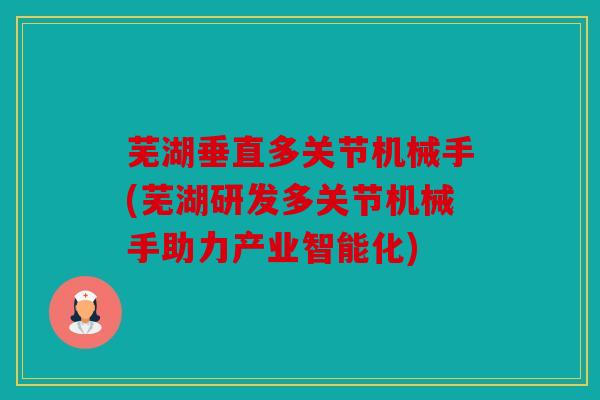 芜湖垂直多关节机械手(芜湖研发多关节机械手助力产业智能化)